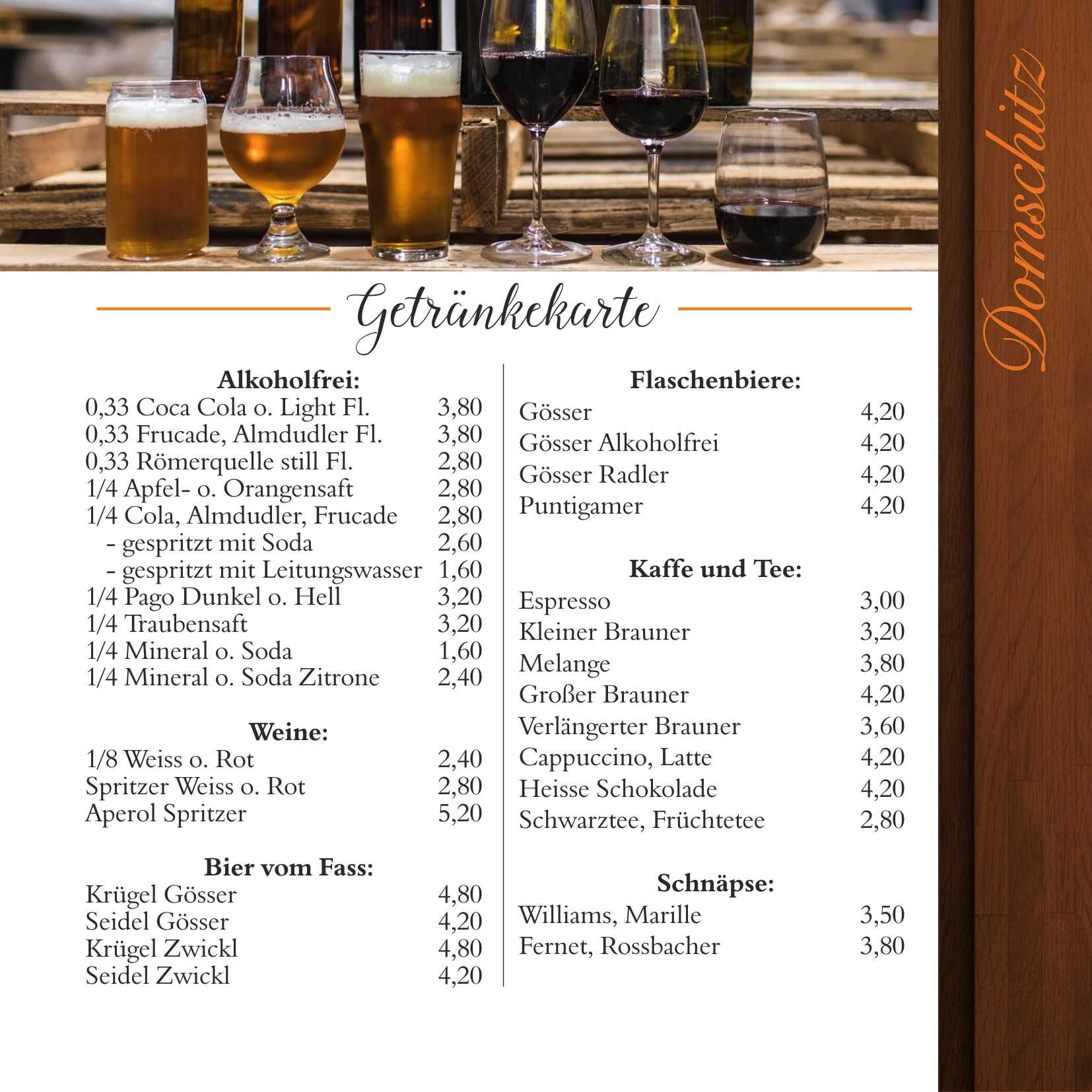 Getränkekarte

Alkoholfrei:
0,33 Coca Cola o. Light Fl. 3,80
0,33 Frucade, Almdudler Fl. 3,80
0,33 Römerquelle still Fl. 2,80
1/4 Apfel- o. Orangensaft 2,80
1/4 Cola, Almdudler, Frucade 2,80
- gespritzt mit Soda 2,60
- gespritzt mit Leitungswasser 1,60
1/4 Pago Dunkel o. Hell 3,20
1/4 Traubensaft 3,20
1/4 Mineral o. Soda 1,60
1/4 Mineral o. Soda Zitrone 2,40

Weine:
1/8 Weiss o. Rot 2,40
Spritzer Weiss o. Rot 2,80
Aperol Spritzer 5,20

Bier vom Fass:
Krügel Gösser 4,80
Seidel Gösser 4,20
Krügel Zwickl 4,80
Seidel Zwickl 4,20

Flaschenbiere:
Gösser 4,20
Gösser Alkoholfrei 4,20
Gösser Radler 4,20
Puntigamer 4,20

Kaffe und Tee:
Espresso 3,00
Kleiner Brauner 3,20
Melange 3,80
Großer Brauner 4,20
Verlängerter Brauner 3,60
Cappuccino, Latte 4,20
Heisse Schokolade 4,20
Schwarztee, Früchtetee 2,80

Schnäpse:
Williams, Marille 3,50
Fernet, Rossbacher 3,80

Domschitz